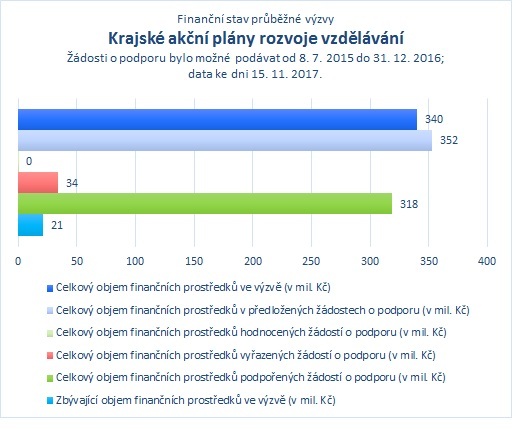 Finanční stav průběžné výzvy
Krajské akční plány rozvoje vzdělávání
Žádosti o podporu bylo možné podávat od 8. 7. 2015 do 31. 12. 2016;
data ke dni 15. 11. 2017.

340
352
0
34
318
21

0 50 100 150 200 250 300 350 400

Celkový objem finančních prostředků ve výzvě (v mil. Kč)
Celkový objem finančních prostředků v předložených žádostech o podporu (v mil. Kč)
Celkový objem finančních prostředků hodnocených žádostí o podporu (v mil. Kč)
Celkový objem finančních prostředků vyřazených žádostí o podporu (v mil. Kč)
Celkový objem finančních prostředků podpořených žádostí o podporu (v mil. Kč)
Zbývající objem finančních prostředků ve výzvě (v mil. Kč)